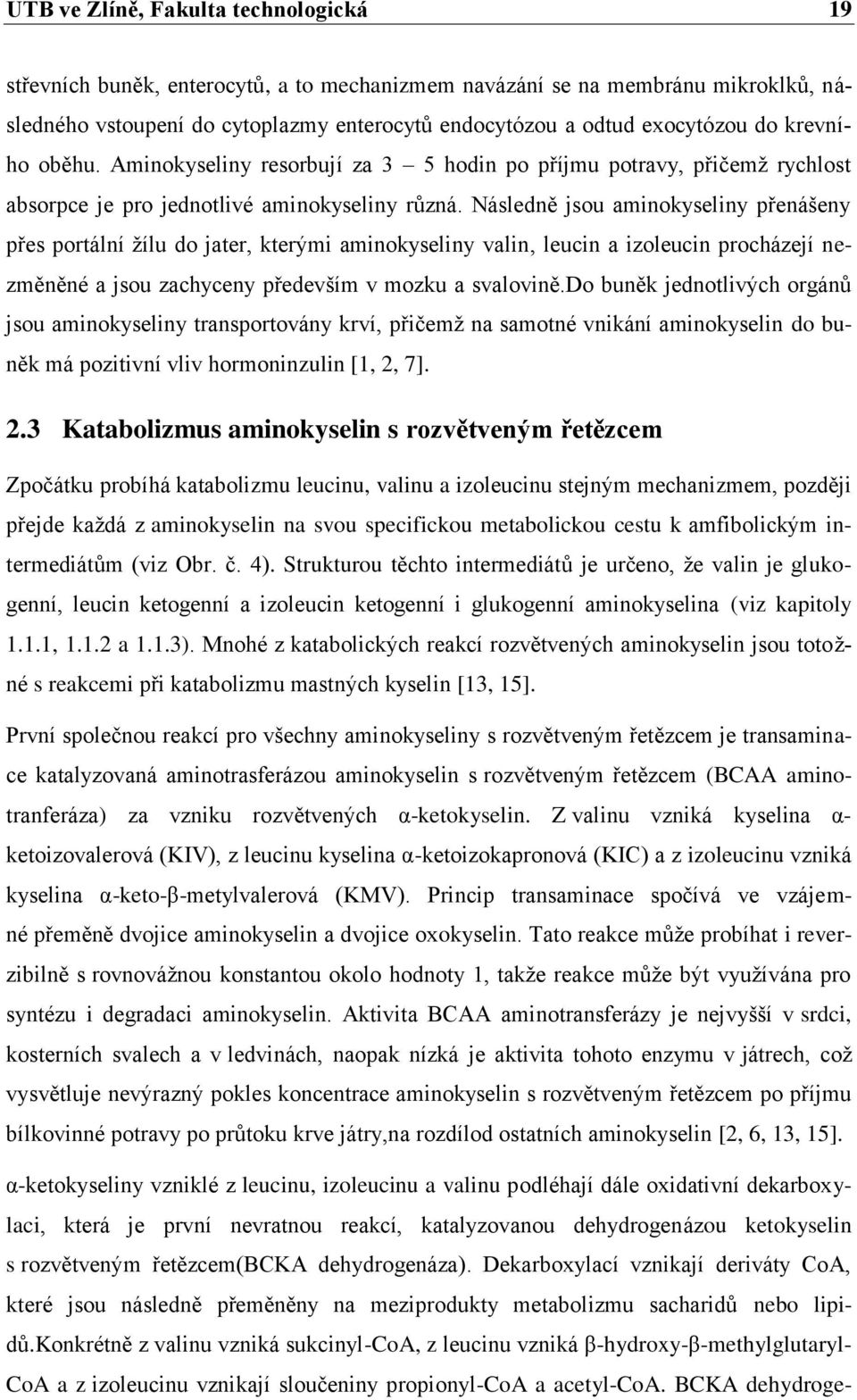 UTB ve Zlíně, Fakulta technologická 19

střevních buněk, enterocytů, a to mechanizmem navázání se na membránu mikroklků, následného vstoupení do cytoplazmy enterocytů endocytózou a odtud exocytózou do krevního oběhu. Aminokyseliny resorbují za 3 – 5 hodin po příjmu potravy, přičemž rychlost absorpce je pro jednotlivé aminokyseliny různá. Následně jsou aminokyseliny přenášeny přes portální žílu do jater, kterými aminokyseliny valin, leucin a izoleucin procházejí nezměněné a jsou zachyceny především v mozku a svalovině.Do buněk jednotlivých orgánů jsou aminokyseliny transportovány krví, přičemž na samotné vnikání aminokyselin do buněk má pozitivní vliv hormoninzulin [1, 2, 7].

2.3 Katabolizmus aminokyselin s rozvětveným řetězcem

Zpočátku probíhá katabolizmu leucinu, valinu a izoleucinu stejným mechanizmem, později přejde každá z aminokyselin na svou specifickou metabolickou cestu k amfibolickým intermediátům (viz Obr. č. 4). Strukturou těchto intermediátů je určeno, že valin je glukogenní, leucin ketogenní a izoleucin ketogenní i glukogenní aminokyselina (viz kapitoly 1.1.1, 1.1.2 a 1.1.3). Mnohé z katabolických reakcí rozvětvených aminokyselin jsou totožné s reakcemi při katabolizmu mastných kyselin [13, 15].

První společnou reakcí pro všechny aminokyseliny s rozvětveným řetězcem je transaminace katalyzovaná aminotrasferázou aminokyselin s rozvětveným řetězcem (BCAA aminotranferáza) za vzniku rozvětvených α-ketokyselin. Z valinu vzniká kyselina α-ketoizovalerová (KIV), z leucinu kyselina α-ketoizokapronová (KIC) a z izoleucinu vzniká kyselina α-keto-β-metylvalerová (KMV). Princip transaminace spočívá ve vzájemné přeměně dvojice aminokyselin a dvojice oxokyselin. Tato reakce může probíhat i reverzibilně s rovnovážnou konstantou okolo hodnoty 1, takže reakce může být využívána pro syntézu i degradaci aminokyselin. Aktivita BCAA aminotransferázy je nejvyšší v srdci, kosterních svalech a v ledvinách, naopak nízká je aktivita tohoto enzymu v játrech, což vysvětluje nevýrazný pokles koncentrace aminokyselin s rozvětveným řetězcem po příjmu bílkovinné potravy po průtoku krve játry,na rozdílod ostatních aminokyselin [2, 6, 13, 15].

α-ketokyseliny vzniklé z leucinu, izoleucinu a valinu podléhají dále oxidativní dekarboxylaci, která je první nevratnou reakcí, katalyzovanou dehydrogenázou ketokyselin s rozvětveným řetězcem(BCKA dehydrogenáza). Dekarboxylací vznikají deriváty CoA, které jsou následně přeměněny na meziprodukty metabolizmu sacharidů nebo lipidů.Konkrétně z valinu vzniká sukcinyl-CoA, z leucinu vzniká β-hydroxy-β-methylglutaryl-CoA a z izoleucinu vznikají sloučeniny propionyl-CoA a acetyl-CoA. BCKA dehydroge-